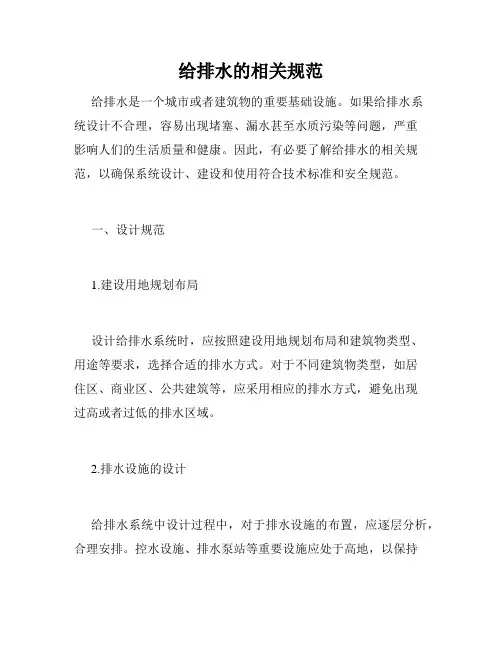 给排水的相关规范

给排水是一个城市或者建筑物的重要基础设施。如果给排水系统设计不合理，容易出现堵塞、漏水甚至水质污染等问题，严重影响人们的生活质量和健康。因此，有必要了解给排水的相关规范，以确保系统设计、建设和使用符合技术标准和安全规范。

一、设计规范

1.建设用地规划布局

设计给排水系统时，应按照建设用地规划布局和建筑物类型、用途等要求，选择合适的排水方式。对于不同建筑物类型，如居住区、商业区、公共建筑等，应采用相应的排水方式，避免出现过高或者过低的排水区域。

2.排水设施的设计

给排水系统中设计过程中，对于排水设施的布置，应逐层分析，合理安排。控水设施、排水泵站等重要设施应处于高地，以保持